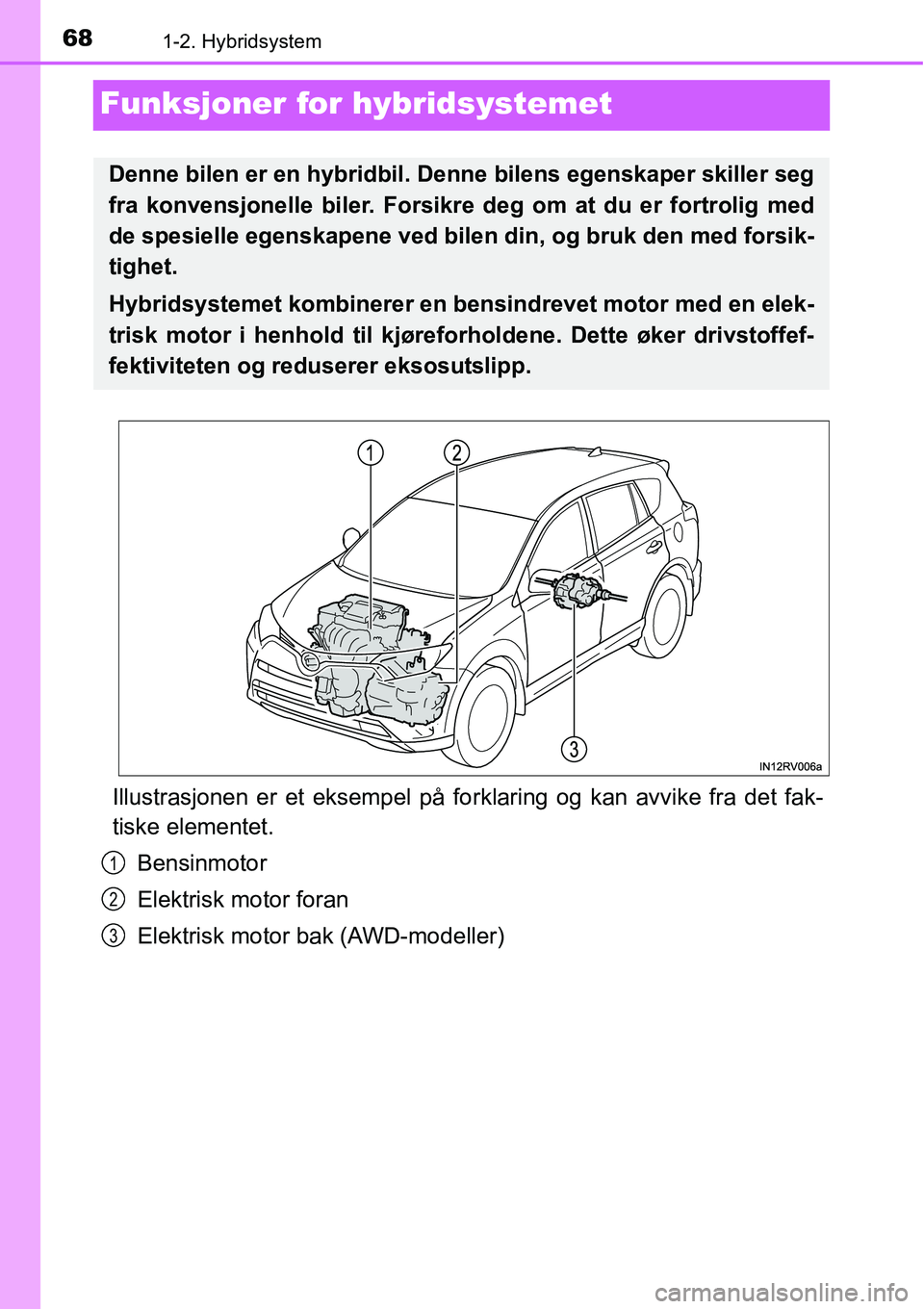 68 1-2. Hybridsystem

Funksjoner for hybridsystemet

Denne bilen er en hybridbil. Denne bilens egenskaper skiller seg fra konvensjonelle biler. Forsikre deg om at du er fortrolig med de spesielle egenskapene ved bilen din, og bruk den med forsiktighet.

Hybridsystemet kombinerer en bensindrevet motor med en elektrisk motor i henhold til kjøreforholdene. Dette øker drivstoffeffektiviteten og reduserer eksosutslipp.

1
2
3
IN12RV006a

Illustrasjonen er et eksempel på forklaring og kan avvike fra det faktiske elementet.

1 Bensinmotor

2 Elektrisk motor foran

3 Elektrisk motor bak (AWD-modeller)

carmanualsonline.info